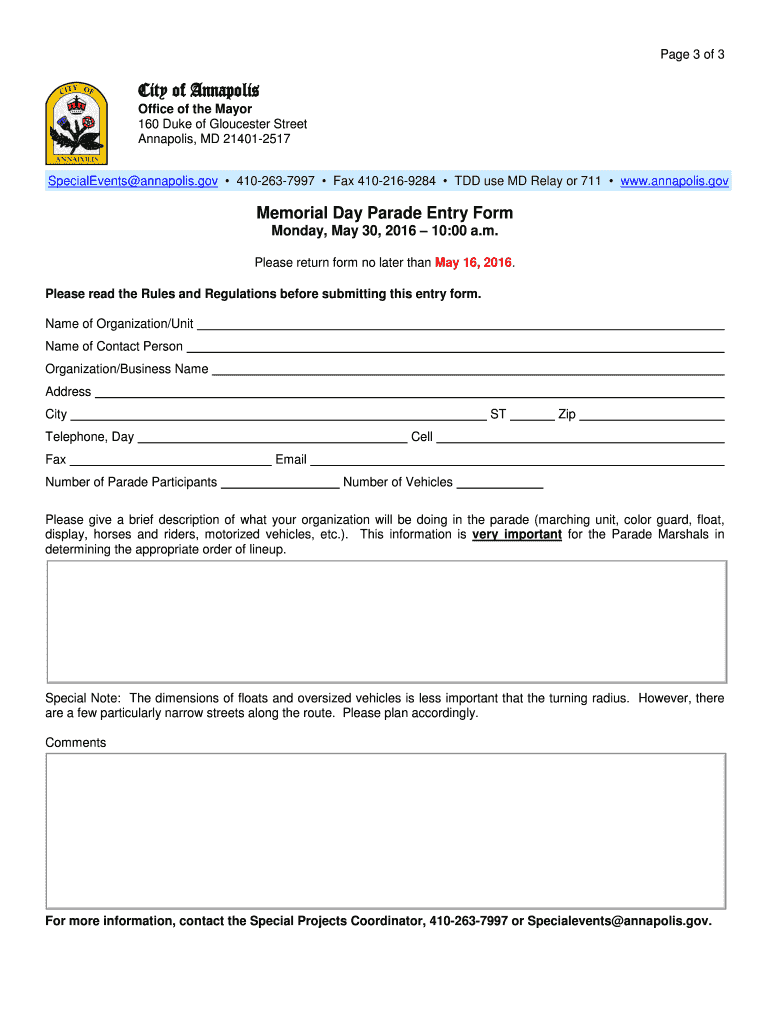 Page 3 of 3

CITY OF ANNAPOLIS

City of Annapolis
Office of the Mayor
160 Duke of Gloucester Street
Annapolis, MD 21401-2517

SpecialEvents@annapolis.gov • 410-263-7997 • Fax 410-216-9284 • TDD use MD Relay or 711 • www.annapolis.gov

Memorial Day Parade Entry Form
Monday, May 30, 2016 – 10:00 a.m.

Please return form no later than May 16, 2016.

Please read the Rules and Regulations before submitting this entry form.

Name of Organization/Unit

Name of Contact Person

Organization/Business Name

Address

City ST Zip

Telephone, Day Cell

Fax Email

Number of Parade Participants Number of Vehicles

Please give a brief description of what your organization will be doing in the parade (marching unit, color guard, float, display, horses and riders, motorized vehicles, etc.). This information is very important for the Parade Marshals in determining the appropriate order of lineup.

Special Note: The dimensions of floats and oversized vehicles is less important that the turning radius. However, there are a few particularly narrow streets along the route. Please plan accordingly.

Comments

For more information, contact the Special Projects Coordinator, 410-263-7997 or Specialevents@annapolis.gov.